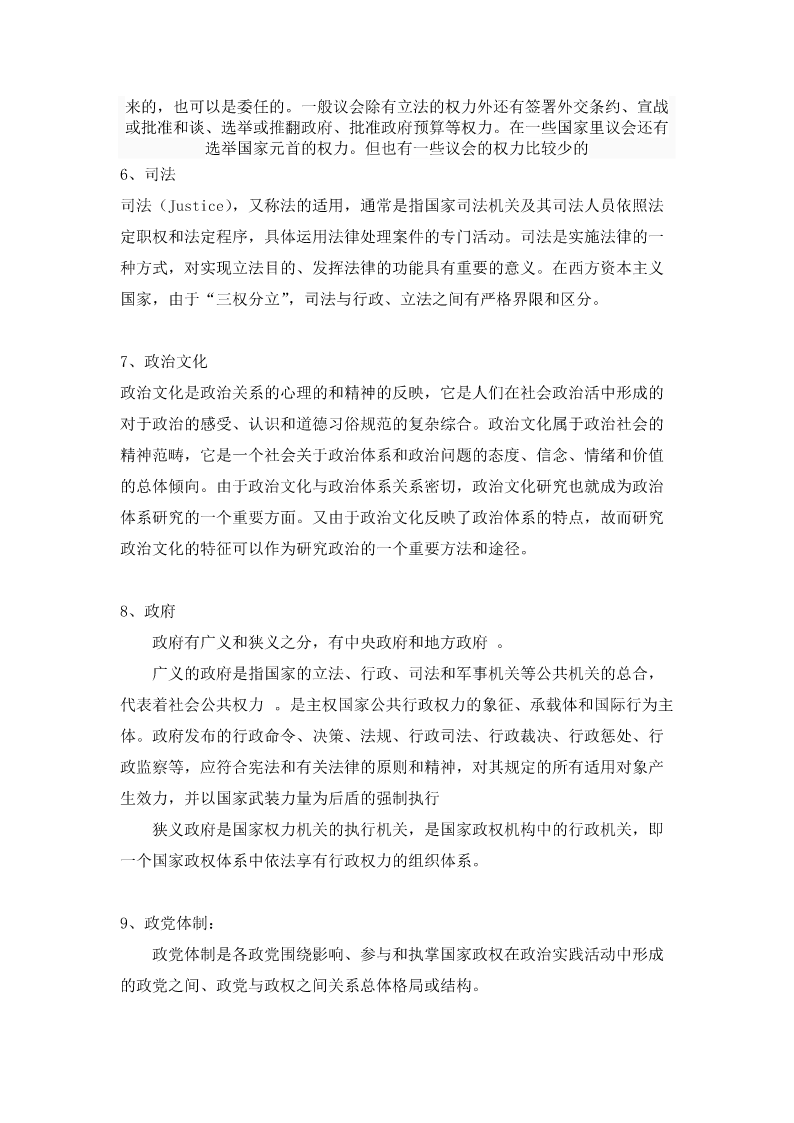 来的，也可以是委任的。一般议会除有立法的权力外还有签署外交条约、宣战或批准和谈、选举或推翻政府、批准政府预算等权力。在一些国家里议会还有选举国家元首的权力。但也有一些议会的权力比较少的

6、司法

司法（Justice），又称法的适用，通常是指国家司法机关及其司法人员依照法定职权和法定程序，具体运用法律处理案件的专门活动。司法是实施法律的一种方式，对实现立法目的、发挥法律的功能具有重要的意义。在西方资本主义国家，由于“三权分立”，司法与行政、立法之间有严格界限和区分。

7、政治文化

政治文化是政治关系的心理的和精神的反映，它是人们在社会政治活中形成的对于政治的感受、认识和道德习俗规范的复杂综合。政治文化属于政治社会的精神范畴，它是一个社会关于政治体系和政治问题的态度、信念、情绪和价值的总体倾向。由于政治文化与政治体系关系密切，政治文化研究也就成为政治体系研究的一个重要方面。又由于政治文化反映了政治体系的特点，故而研究政治文化的特征可以作为研究政治的一个重要方法和途径。

8、政府

政府有广义和狭义之分，有中央政府和地方政府 。

广义的政府是指国家的立法、行政、司法和军事机关等公共机关的总合，代表着社会公共权力 。是主权国家公共行政权力的象征、承载体和国际行为主体。政府发布的行政命令、决策、法规、行政司法、行政裁决、行政惩处、行政监察等，应符合宪法和有关法律的原则和精神，对其规定的所有适用对象产生效力，并以国家武装力量为后盾的强制执行

狭义政府是国家权力机关的执行机关，是国家政权机构中的行政机关，即一个国家政权体系中依法享有行政权力的组织体系。

9、政党体制：

政党体制是各政党围绕影响、参与和执掌国家政权在政治实践活动中形成的政党之间、政党与政权之间关系总体格局或结构。